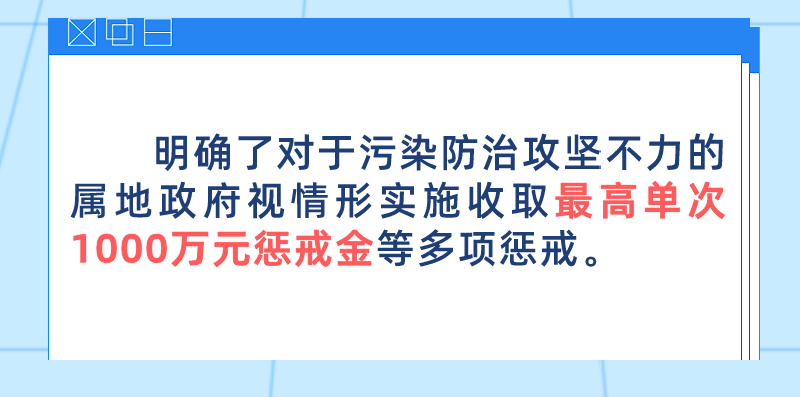 明确了对于污染防治攻坚不力的属地政府视情形实施收取最高单次1000万元惩戒金等多项惩戒。